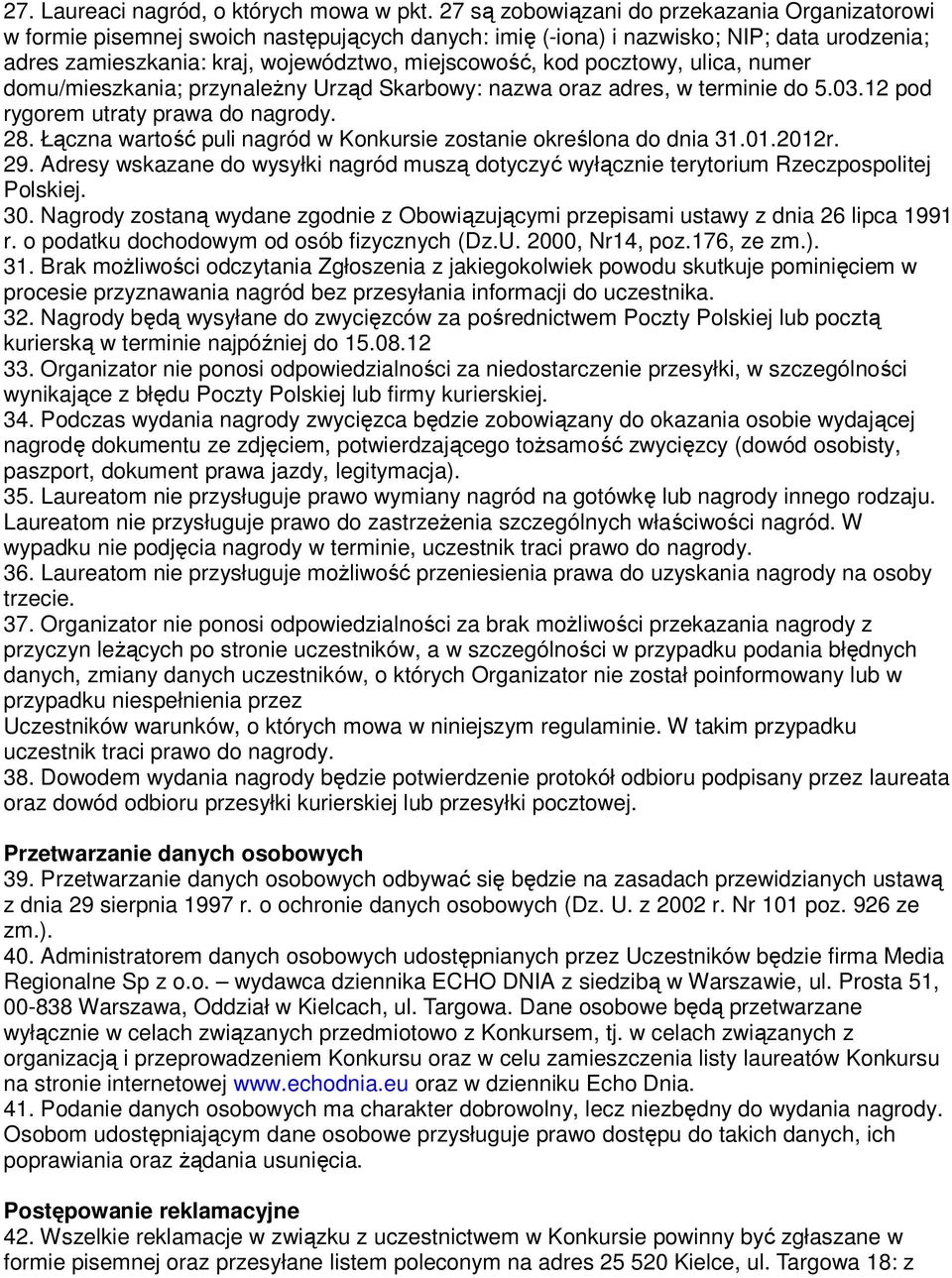 27. Laureaci nagród, o których mowa w pkt. 27 są zobowiązani do przekazania Organizatorowi w formie pisemnej swoich następujących danych: imię (-iona) i nazwisko; NIP; data urodzenia; adres zamieszkania: kraj, województwo, miejscowość, kod pocztowy, ulica, numer domu/mieszkania; przynależny Urząd Skarbowy: nazwa oraz adres, w terminie do 5.03.12 pod rygorem utraty prawa do nagrody.
28. Łączna wartość puli nagród w Konkursie zostanie określona do dnia 31.01.2012r.
29. Adresy wskazane do wysyłki nagród muszą dotyczyć wyłącznie terytorium Rzeczpospolitej Polskiej.
30. Nagrody zostaną wydane zgodnie z Obowiązującymi przepisami ustawy z dnia 26 lipca 1991 r. o podatku dochodowym od osób fizycznych (Dz.U. 2000, Nr14, poz.176, ze zm.).
31. Brak możliwości odczytania Zgłoszenia z jakiegokolwiek powodu skutkuje pominięciem w procesie przyznawania nagród bez przesyłania informacji do uczestnika.
32. Nagrody będą wysyłane do zwycięzców za pośrednictwem Poczty Polskiej lub pocztą kurierską w terminie najpóźniej do 15.08.12
33. Organizator nie ponosi odpowiedzialności za niedostarczenie przesyłki, w szczególności wynikające z błędu Poczty Polskiej lub firmy kurierskiej.
34. Podczas wydania nagrody zwycięzca będzie zobowiązany do okazania osobie wydającej nagrodę dokumentu ze zdjęciem, potwierdzającego tożsamość zwycięzcy (dowód osobisty, paszport, dokument prawa jazdy, legitymacja).
35. Laureatom nie przysługuje prawo wymiany nagród na gotówkę lub nagrody innego rodzaju. Laureatom nie przysługuje prawo do zastrzeżenia szczególnych właściwości nagród. W wypadku nie podjęcia nagrody w terminie, uczestnik traci prawo do nagrody.
36. Laureatom nie przysługuje możliwość przeniesienia prawa do uzyskania nagrody na osoby trzecie.
37. Organizator nie ponosi odpowiedzialności za brak możliwości przekazania nagrody z przyczyn leżących po stronie uczestników, a w szczególności w przypadku podania błędnych danych, zmiany danych uczestników, o których Organizator nie został poinformowany lub w przypadku niespełnienia przez
Uczestników warunków, o których mowa w niniejszym regulaminie. W takim przypadku uczestnik traci prawo do nagrody.
38. Dowodem wydania nagrody będzie potwierdzenie protokół odbioru podpisany przez laureata oraz dowód odbioru przesyłki kurierskiej lub przesyłki pocztowej.

Przetwarzanie danych osobowych
39. Przetwarzanie danych osobowych odbywać się będzie na zasadach przewidzianych ustawą z dnia 29 sierpnia 1997 r. o ochronie danych osobowych (Dz. U. z 2002 r. Nr 101 poz. 926 ze zm.).
40. Administratorem danych osobowych udostępnianych przez Uczestników będzie firma Media Regionalne Sp z o.o. – wydawca dziennika ECHO DNIA z siedzibą w Warszawie, ul. Prosta 51, 00-838 Warszawa, Oddział w Kielcach, ul. Targowa. Dane osobowe będą przetwarzane wyłącznie w celach związanych przedmiotowo z Konkursem, tj. w celach związanych z organizacją i przeprowadzeniem Konkursu oraz w celu zamieszczenia listy laureatów Konkursu na stronie internetowej www.echodnia.eu oraz w dzienniku Echo Dnia.
41. Podanie danych osobowych ma charakter dobrowolny, lecz niezbędny do wydania nagrody. Osobom udostępniającym dane osobowe przysługuje prawo dostępu do takich danych, ich poprawiania oraz żądania usunięcia.

Postępowanie reklamacyjne
42. Wszelkie reklamacje w związku z uczestnictwem w Konkursie powinny być zgłaszane w formie pisemnej oraz przesyłane listem poleconym na adres 25 520 Kielce, ul. Targowa 18: z